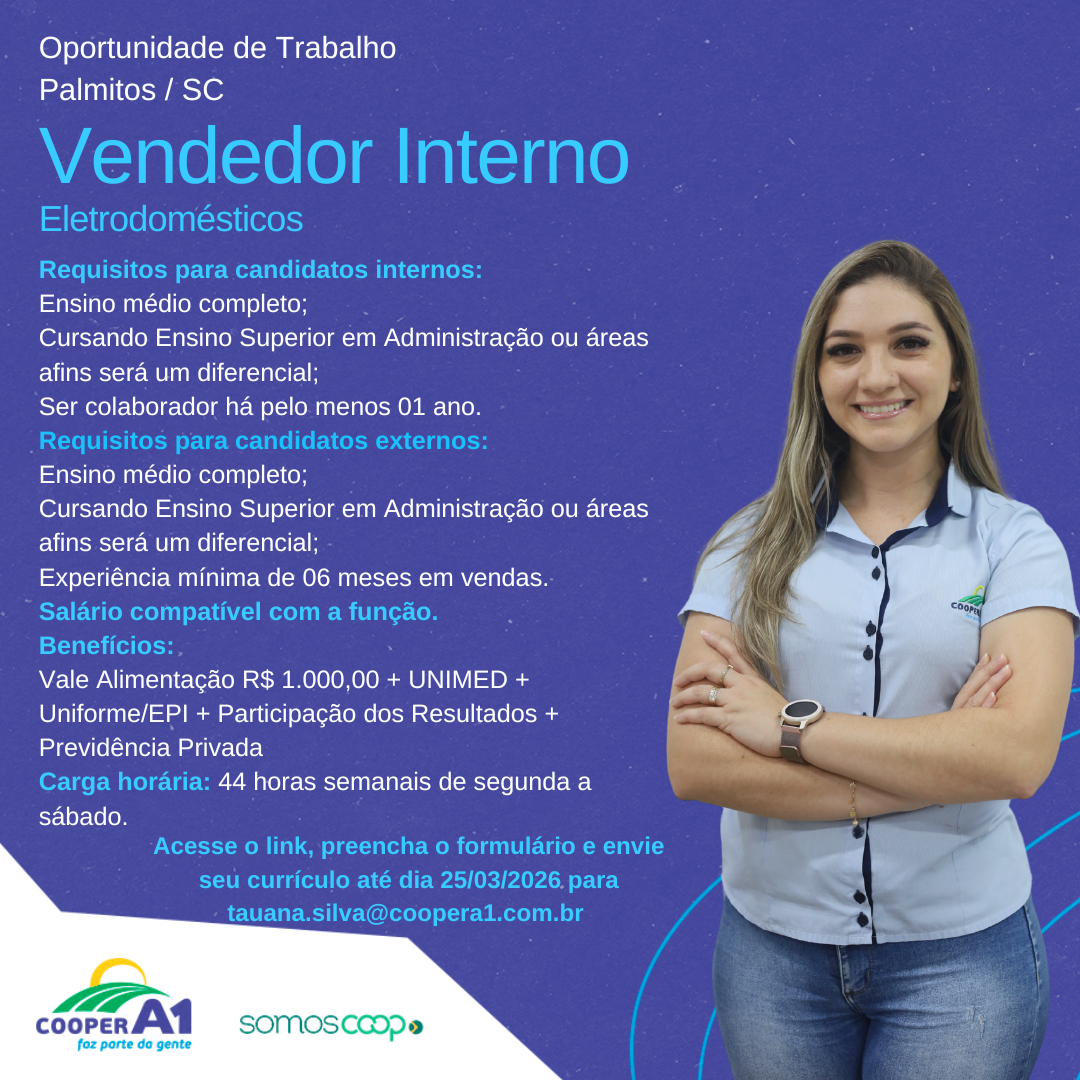 Oportunidade de Trabalho
Palmitos / SC

Vendedor Interno

Eletrodomésticos

Requisitos para candidatos internos:
Ensino médio completo;
Cursando Ensino Superior em Administração ou áreas afins será um diferencial;
Ser colaborador há pelo menos 01 ano.

Requisitos para candidatos externos:
Ensino médio completo;
Cursando Ensino Superior em Administração ou áreas afins será um diferencial;
Experiência mínima de 06 meses em vendas.

Salário compatível com a função.

Benefícios:
Vale Alimentação R$ 1.000,00 + UNIMED + Uniforme/EPI + Participação dos Resultados + Previdência Privada

Carga horária: 44 horas semanais de segunda a sábado.

Acesse o link, preencha o formulário e envie seu currículo até dia 25/03/2026 para tauana.silva@coopera1.com.br

COOPER A1
faz parte da gente

somoscoop